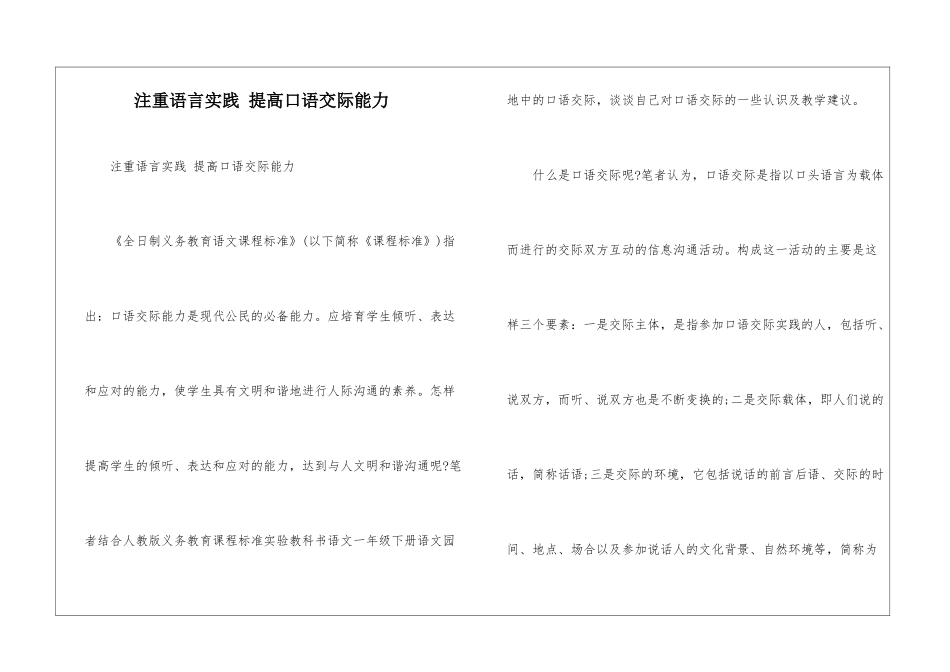 注重语言实践 提高口语交际能力

注重语言实践 提高口语交际能力

《全日制义务教育语文课程标准》(以下简称《课程标准》)指出：口语交际能力是现代公民的必备能力。应培育学生倾听、表达和应对的能力，使学生具有文明和谐地进行人际沟通的素养。怎样提高学生的倾听、表达和应对的能力，达到与人文明和谐沟通呢?笔者结合人教版义务教育课程标准实验教科书语文一年级下册语文园地中的口语交际，谈谈自己对口语交际的一些认识及教学建议。

什么是口语交际呢?笔者认为，口语交际是指以口头语言为载体而进行的交际双方互动的信息沟通活动。构成这一活动的主要是这样三个要素：一是交际主体，是指参加口语交际实践的人，包括听、说双方，而听、说双方也是不断变换的;二是交际载体，即人们说的话，简称话语;三是交际的环境，它包括说话的前言后语、交际的时间、地点、场合以及参加说话人的文化背景、自然环境等，简称为